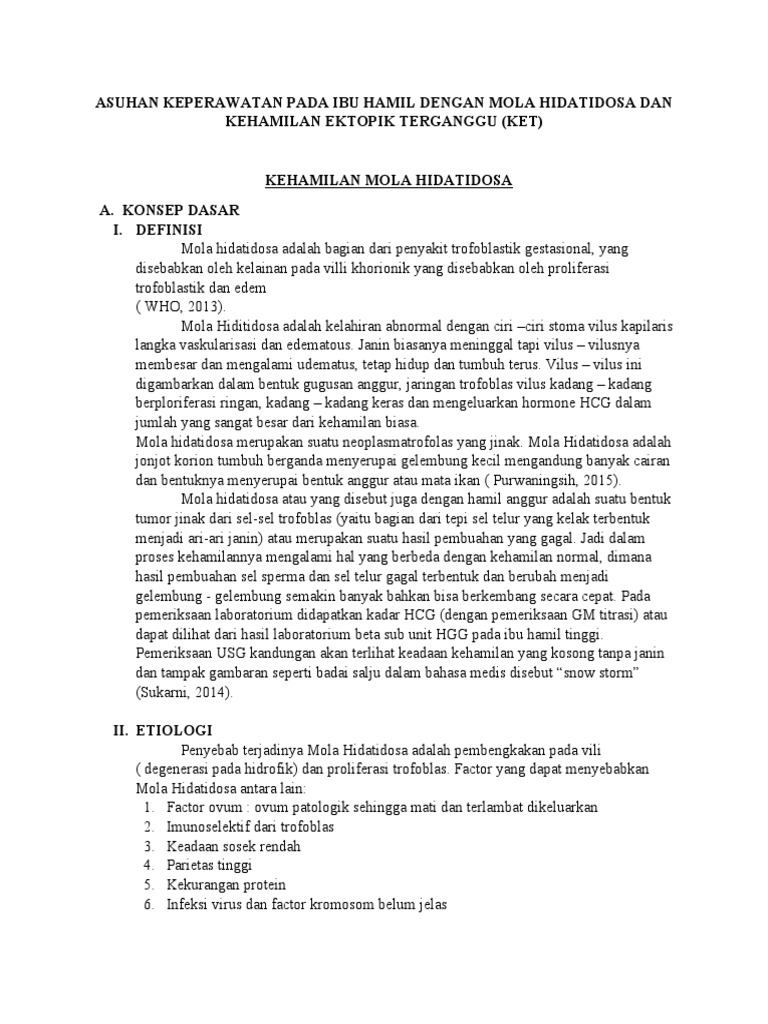 ASUHAN KEPERAWATAN PADA IBU HAMIL DENGAN MOLA HIDATIDOSA DAN KEHAMILAN EKTOPIK TERGANGGU (KET)

KEHAMILAN MOLA HIDATIDOSA

A. KONSEP DASAR
I. DEFINISI
Mola hidatidosa adalah bagian dari penyakit trofoblastik gestasional, yang disebabkan oleh kelainan pada villi khorionik yang disebabkan oleh proliferasi trofoblastik dan edem
( WHO, 2013).
Mola Hiditidosa adalah kelahiran abnormal dengan ciri –ciri stoma vilus kapilaris langka vaskularisasi dan edematous. Janin biasanya meninggal tapi vilus – vilusnya membesar dan mengalami udematus, tetap hidup dan tumbuh terus. Vilus – vilus ini digambarkan dalam bentuk gugusan anggur, jaringan trofoblas vilus kadang – kadang berploriferasi ringan, kadang – kadang keras dan mengeluarkan hormone HCG dalam jumlah yang sangat besar dari kehamilan biasa.
Mola hidatidosa merupakan suatu neoplasmatrofolas yang jinak. Mola Hidatidosa adalah jonjot korion tumbuh berganda menyerupai gelembung kecil mengandung banyak cairan dan bentuknya menyerupai bentuk anggur atau mata ikan ( Purwaningsih, 2015).
Mola hidatidosa atau yang disebut juga dengan hamil anggur adalah suatu bentuk tumor jinak dari sel-sel trofoblas (yaitu bagian dari tepi sel telur yang kelak terbentuk menjadi ari-ari janin) atau merupakan suatu hasil pembuahan yang gagal. Jadi dalam proses kehamilannya mengalami hal yang berbeda dengan kehamilan normal, dimana hasil pembuahan sel sperma dan sel telur gagal terbentuk dan berubah menjadi gelembung - gelembung semakin banyak bahkan bisa berkembang secara cepat. Pada pemeriksaan laboratorium didapatkan kadar HCG (dengan pemeriksaan GM titrasi) atau dapat dilihat dari hasil laboratorium beta sub unit HGG pada ibu hamil tinggi. Pemeriksaan USG kandungan akan terlihat keadaan kehamilan yang kosong tanpa janin dan tampak gambaran seperti badai salju dalam bahasa medis disebut “snow storm” (Sukarni, 2014).

II. ETIOLOGI
Penyebab terjadinya Mola Hidatidosa adalah pembengkakan pada vili ( degenerasi pada hidrofik) dan proliferasi trofoblas. Factor yang dapat menyebabkan Mola Hidatidosa antara lain:
1. Factor ovum : ovum patologik sehingga mati dan terlambat dikeluarkan
2. Imunoselektif dari trofoblas
3. Keadaan sosek rendah
4. Parietas tinggi
5. Kekurangan protein
6. Infeksi virus dan factor kromosom belum jelas